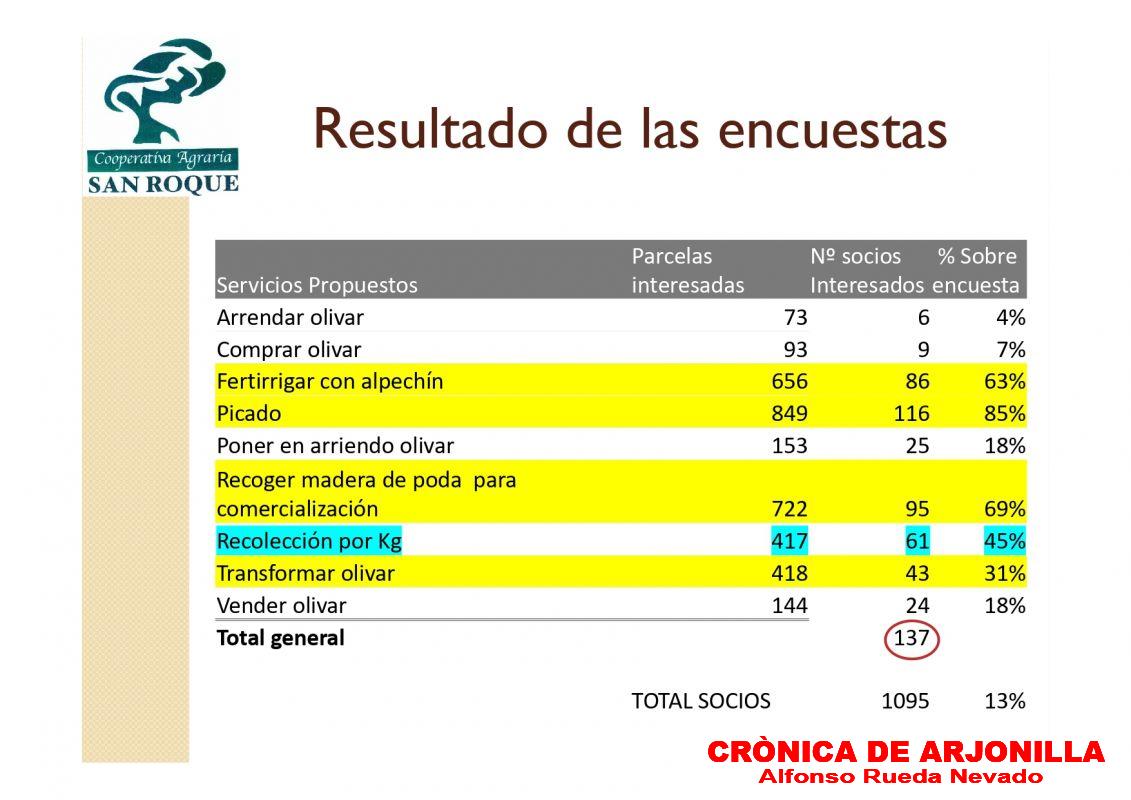 Cooperativa Agraria
SAN ROQUE

Resultado de las encuestas

| Servicios Propuestos | Parcelas interesadas | Nº socios Interesados | % Sobre encuesta |
|---|---|---|---|
| Arrendar olivar | 73 | 6 | 4% |
| Comprar olivar | 93 | 9 | 7% |
| Fertirrigar con alpechín | 656 | 86 | 63% |
| Picado | 849 | 116 | 85% |
| Poner en arriendo olivar | 153 | 25 | 18% |
| Recoger madera de poda para comercialización | 722 | 95 | 69% |
| Recolección por Kg | 417 | 61 | 45% |
| Transformar olivar | 418 | 43 | 31% |
| Vender olivar | 144 | 24 | 18% |
| **Total general** | | 137 | |
| | TOTAL SOCIOS | 1095 | 13% |

CRÒNICA DE ARJONILLA
Alfonso Rueda Nevado